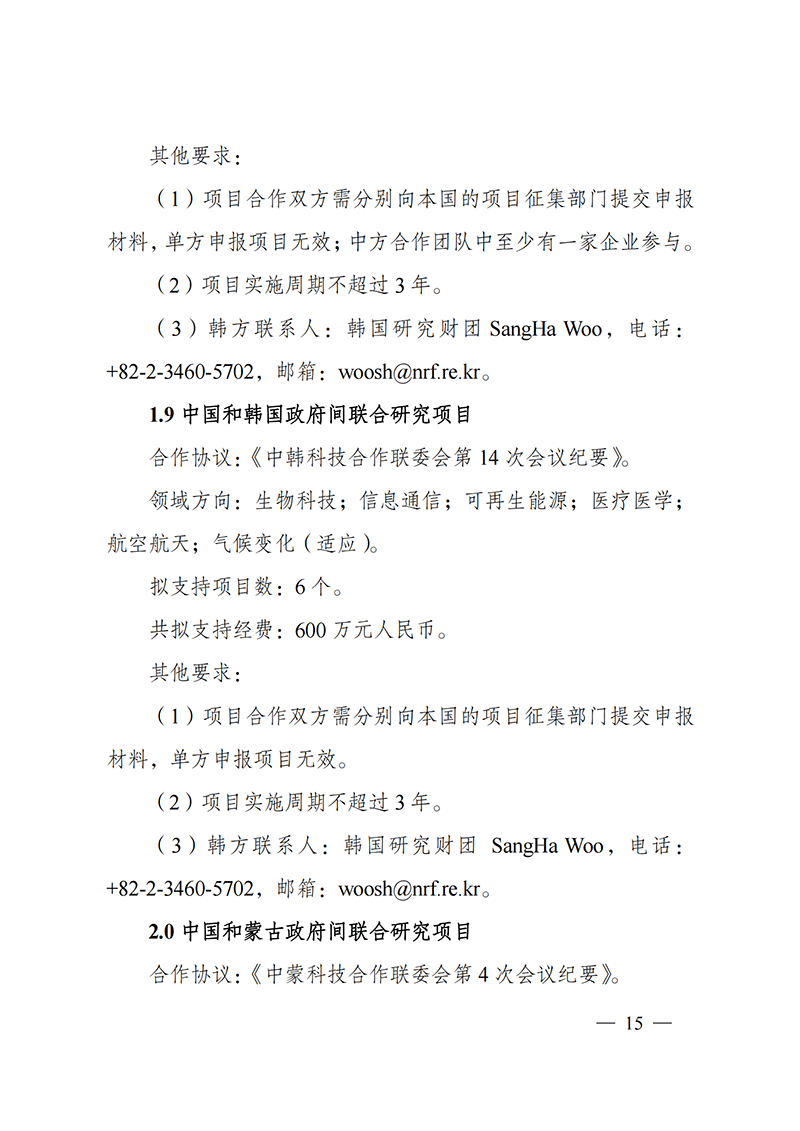 其他要求：

（1）项目合作双方需分别向本国的项目征集部门提交申报材料，单方申报项目无效；中方合作团队中至少有一家企业参与。

（2）项目实施周期不超过 3 年。

（3）韩方联系人：韩国研究财团 SangHa Woo，电话：+82-2-3460-5702，邮箱：woosh@nrf.re.kr。

1.9 中国和韩国政府间联合研究项目

合作协议：《中韩科技合作联委会第 14 次会议纪要》。

领域方向：生物科技；信息通信；可再生能源；医疗医学；航空航天；气候变化（适应）。

拟支持项目数：6 个。

共拟支持经费：600 万元人民币。

其他要求：

（1）项目合作双方需分别向本国的项目征集部门提交申报材料，单方申报项目无效。

（2）项目实施周期不超过 3 年。

（3）韩方联系人：韩国研究财团 SangHa Woo，电话：+82-2-3460-5702，邮箱：woosh@nrf.re.kr。

2.0 中国和蒙古政府间联合研究项目

合作协议：《中蒙科技合作联委会第 4 次会议纪要》。

— 15 —